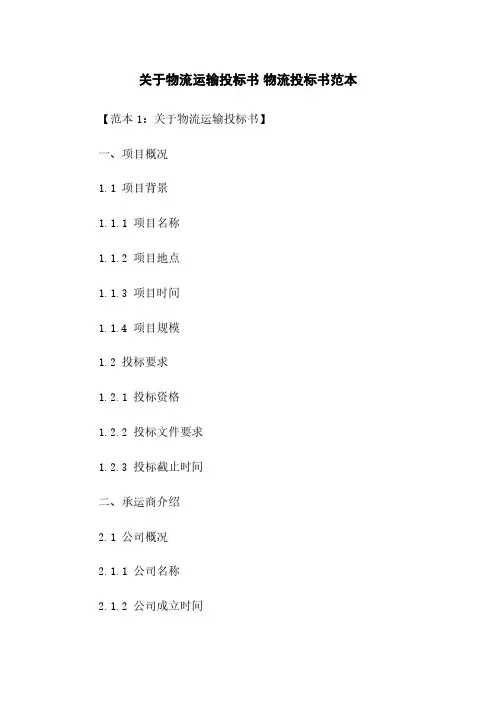 关于物流运输投标书 物流投标书范本

【范本1：关于物流运输投标书】

一、项目概况

1.1 项目背景

1.1.1 项目名称

1.1.2 项目地点

1.1.3 项目时间

1.1.4 项目规模

1.2 投标要求

1.2.1 投标资格

1.2.2 投标文件要求

1.2.3 投标截止时间

二、承运商介绍

2.1 公司概况

2.1.1 公司名称

2.1.2 公司成立时间